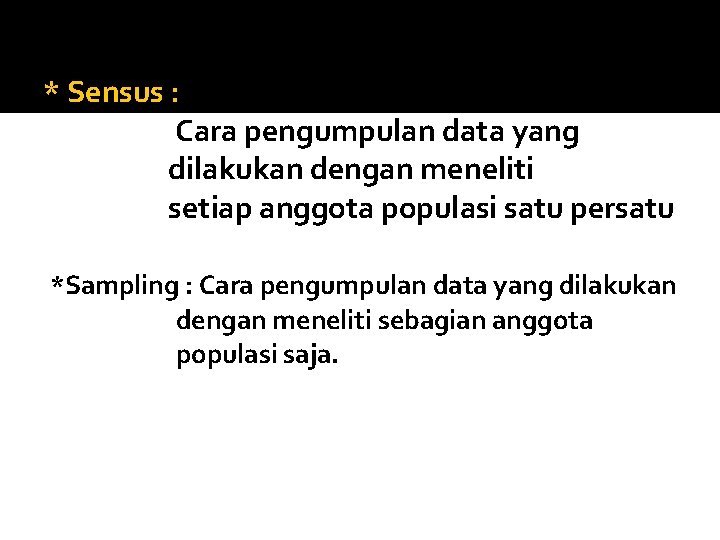 * Sensus :

Cara pengumpulan data yang dilakukan dengan meneliti setiap anggota populasi satu persatu

*Sampling : Cara pengumpulan data yang dilakukan dengan meneliti sebagian anggota populasi saja.